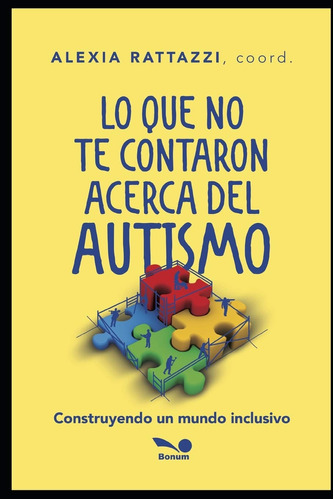 ALEXIA RATTAZZI, coord.

LO QUE NO TE CONTARON ACERCA DEL AUTISMO

Construyendo un mundo inclusivo

Bonum